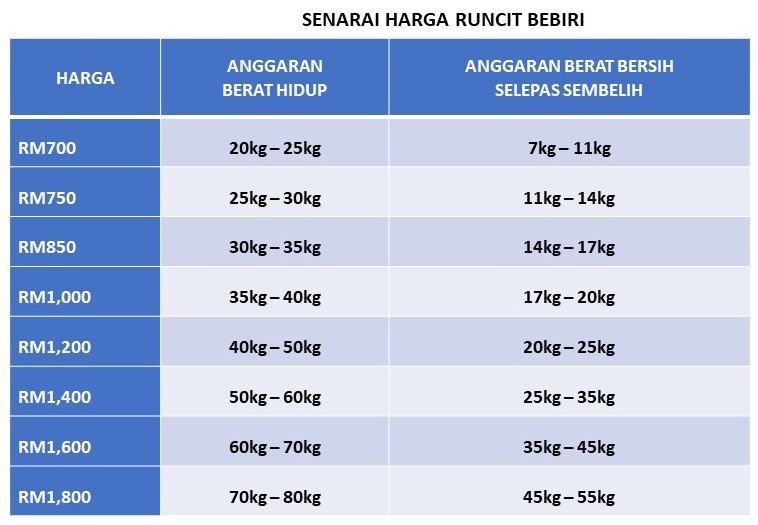 SENARAI HARGA RUNCIT BEBIRI

| HARGA | ANGGARAN BERAT HIDUP | ANGGARAN BERAT BERSIH SELEPAS SEMBELIH |
|---|---|---|
| RM700 | 20kg – 25kg | 7kg – 11kg |
| RM750 | 25kg – 30kg | 11kg – 14kg |
| RM850 | 30kg – 35kg | 14kg – 17kg |
| RM1,000 | 35kg – 40kg | 17kg – 20kg |
| RM1,200 | 40kg – 50kg | 20kg – 25kg |
| RM1,400 | 50kg – 60kg | 25kg – 35kg |
| RM1,600 | 60kg – 70kg | 35kg – 45kg |
| RM1,800 | 70kg – 80kg | 45kg – 55kg |